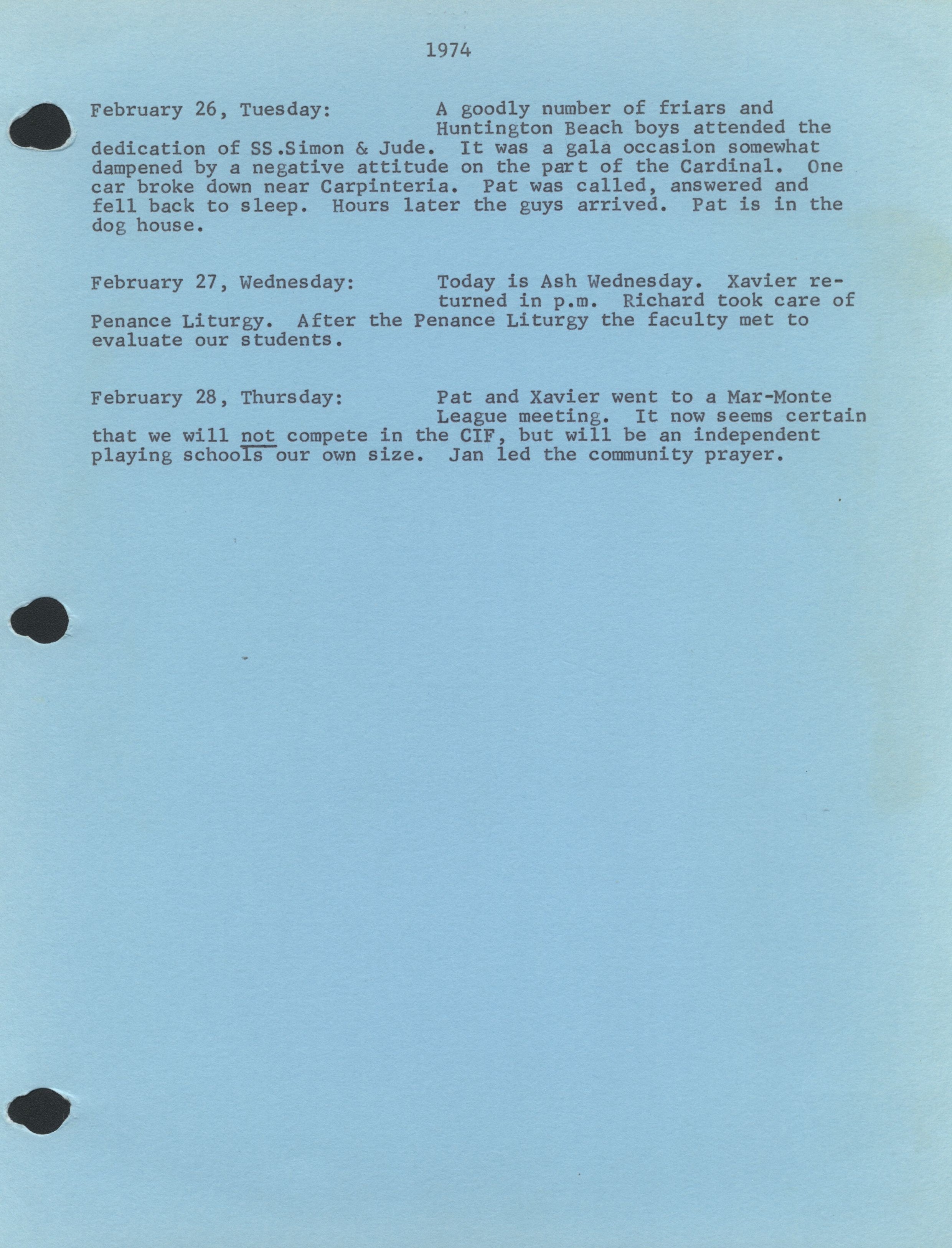 1974

February 26, Tuesday: A goodly number of friars and Huntington Beach boys attended the dedication of SS.Simon & Jude. It was a gala occasion somewhat dampened by a negative attitude on the part of the Cardinal. One car broke down near Carpinteria. Pat was called, answered and fell back to sleep. Hours later the guys arrived. Pat is in the dog house.

February 27, Wednesday: Today is Ash Wednesday. Xavier returned in p.m. Richard took care of Penance Liturgy. After the Penance Liturgy the faculty met to evaluate our students.

February 28, Thursday: Pat and Xavier went to a Mar-Monte League meeting. It now seems certain that we will not compete in the CIF, but will be an independent playing schools our own size. Jan led the community prayer.